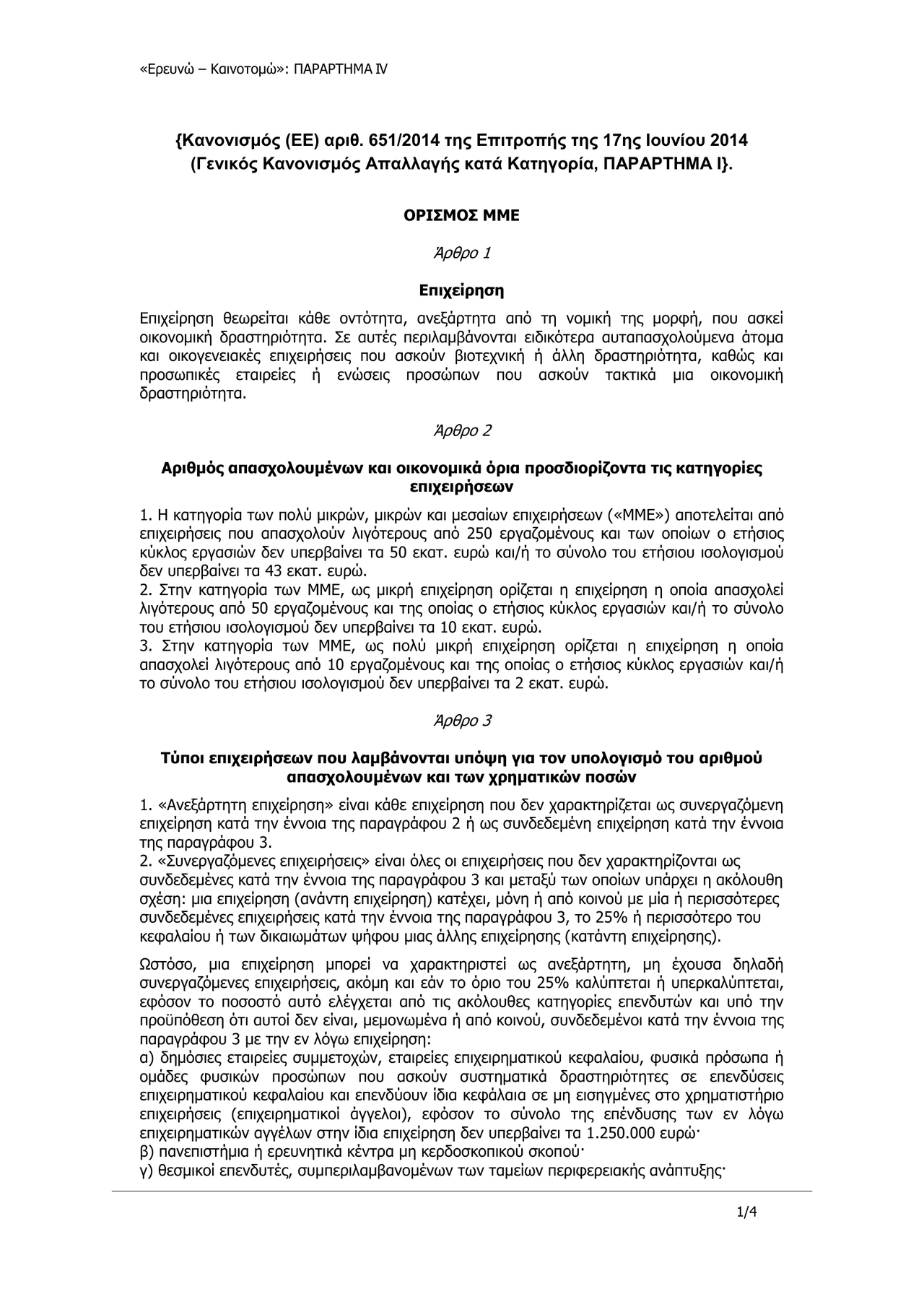 «Ερευνώ – Καινοτομώ»: ΠΑΡΑΡΤΗΜΑ IV

{Κανονισμός (ΕΕ) αριθ. 651/2014 της Επιτροπής της 17ης Ιουνίου 2014 (Γενικός Κανονισμός Απαλλαγής κατά Κατηγορία, ΠΑΡΑΡΤΗΜΑ Ι}.

ΟΡΙΣΜΟΣ ΜΜΕ

Άρθρο 1

Επιχείρηση

Επιχείρηση θεωρείται κάθε οντότητα, ανεξάρτητα από τη νομική της μορφή, που ασκεί οικονομική δραστηριότητα. Σε αυτές περιλαμβάνονται ειδικότερα αυταπασχολούμενα άτομα και οικογενειακές επιχειρήσεις που ασκούν βιοτεχνική ή άλλη δραστηριότητα, καθώς και προσωπικές εταιρείες ή ενώσεις προσώπων που ασκούν τακτικά μια οικονομική δραστηριότητα.

Άρθρο 2

Αριθμός απασχολουμένων και οικονομικά όρια προσδιορίζοντα τις κατηγορίες επιχειρήσεων

1. Η κατηγορία των πολύ μικρών, μικρών και μεσαίων επιχειρήσεων («ΜΜΕ») αποτελείται από επιχειρήσεις που απασχολούν λιγότερους από 250 εργαζομένους και των οποίων ο ετήσιος κύκλος εργασιών δεν υπερβαίνει τα 50 εκατ. ευρώ και/ή το σύνολο του ετήσιου ισολογισμού δεν υπερβαίνει τα 43 εκατ. ευρώ.
2. Στην κατηγορία των ΜΜΕ, ως μικρή επιχείρηση ορίζεται η επιχείρηση η οποία απασχολεί λιγότερους από 50 εργαζομένους και της οποίας ο ετήσιος κύκλος εργασιών και/ή το σύνολο του ετήσιου ισολογισμού δεν υπερβαίνει τα 10 εκατ. ευρώ.
3. Στην κατηγορία των ΜΜΕ, ως πολύ μικρή επιχείρηση ορίζεται η επιχείρηση η οποία απασχολεί λιγότερους από 10 εργαζομένους και της οποίας ο ετήσιος κύκλος εργασιών και/ή το σύνολο του ετήσιου ισολογισμού δεν υπερβαίνει τα 2 εκατ. ευρώ.

Άρθρο 3

Τύποι επιχειρήσεων που λαμβάνονται υπόψη για τον υπολογισμό του αριθμού απασχολουμένων και των χρηματικών ποσών

1. «Ανεξάρτητη επιχείρηση» είναι κάθε επιχείρηση που δεν χαρακτηρίζεται ως συνεργαζόμενη επιχείρηση κατά την έννοια της παραγράφου 2 ή ως συνδεδεμένη επιχείρηση κατά την έννοια της παραγράφου 3.
2. «Συνεργαζόμενες επιχειρήσεις» είναι όλες οι επιχειρήσεις που δεν χαρακτηρίζονται ως συνδεδεμένες κατά την έννοια της παραγράφου 3 και μεταξύ των οποίων υπάρχει η ακόλουθη σχέση: μια επιχείρηση (ανάντη επιχείρηση) κατέχει, μόνη ή από κοινού με μία ή περισσότερες συνδεδεμένες επιχειρήσεις κατά την έννοια της παραγράφου 3, το 25% ή περισσότερο του κεφαλαίου ή των δικαιωμάτων ψήφου μιας άλλης επιχείρησης (κατάντη επιχείρησης).

Ωστόσο, μια επιχείρηση μπορεί να χαρακτηριστεί ως ανεξάρτητη, μη έχουσα δηλαδή συνεργαζόμενες επιχειρήσεις, ακόμη και εάν το όριο του 25% καλύπτεται ή υπερκαλύπτεται, εφόσον το ποσοστό αυτό ελέγχεται από τις ακόλουθες κατηγορίες επενδυτών και υπό την προϋπόθεση ότι αυτοί δεν είναι, μεμονωμένα ή από κοινού, συνδεδεμένοι κατά την έννοια της παραγράφου 3 με την εν λόγω επιχείρηση:
α) δημόσιες εταιρείες συμμετοχών, εταιρείες επιχειρηματικού κεφαλαίου, φυσικά πρόσωπα ή ομάδες φυσικών προσώπων που ασκούν συστηματικά δραστηριότητες σε επενδύσεις επιχειρηματικού κεφαλαίου και επενδύουν ίδια κεφάλαια σε μη εισηγμένες στο χρηματιστήριο επιχειρήσεις (επιχειρηματικοί άγγελοι), εφόσον το σύνολο της επένδυσης των εν λόγω επιχειρηματικών αγγέλων στην ίδια επιχείρηση δεν υπερβαίνει τα 1.250.000 ευρώ·
β) πανεπιστήμια ή ερευνητικά κέντρα μη κερδοσκοπικού σκοπού·
γ) θεσμικοί επενδυτές, συμπεριλαμβανομένων των ταμείων περιφερειακής ανάπτυξης·

1/4